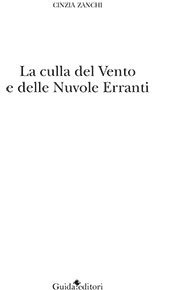 CINZIA ZANCHI

La culla del Vento e delle Nuvole Erranti

Guida editori